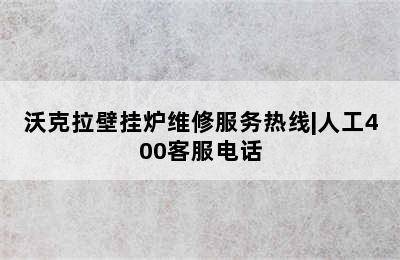 沃克拉壁挂炉维修服务热线|人工400客服电话